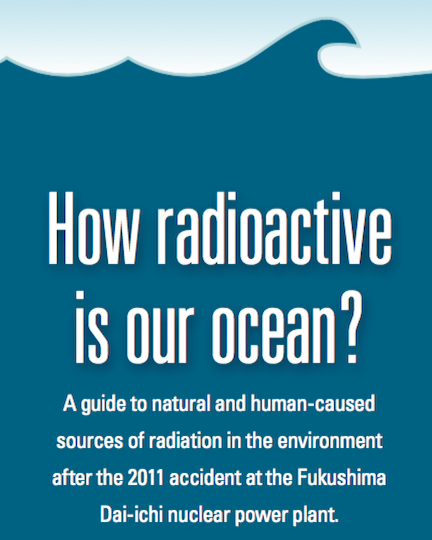 How radioactive is our ocean?

A guide to natural and human-caused sources of radiation in the environment after the 2011 accident at the Fukushima Dai-ichi nuclear power plant.